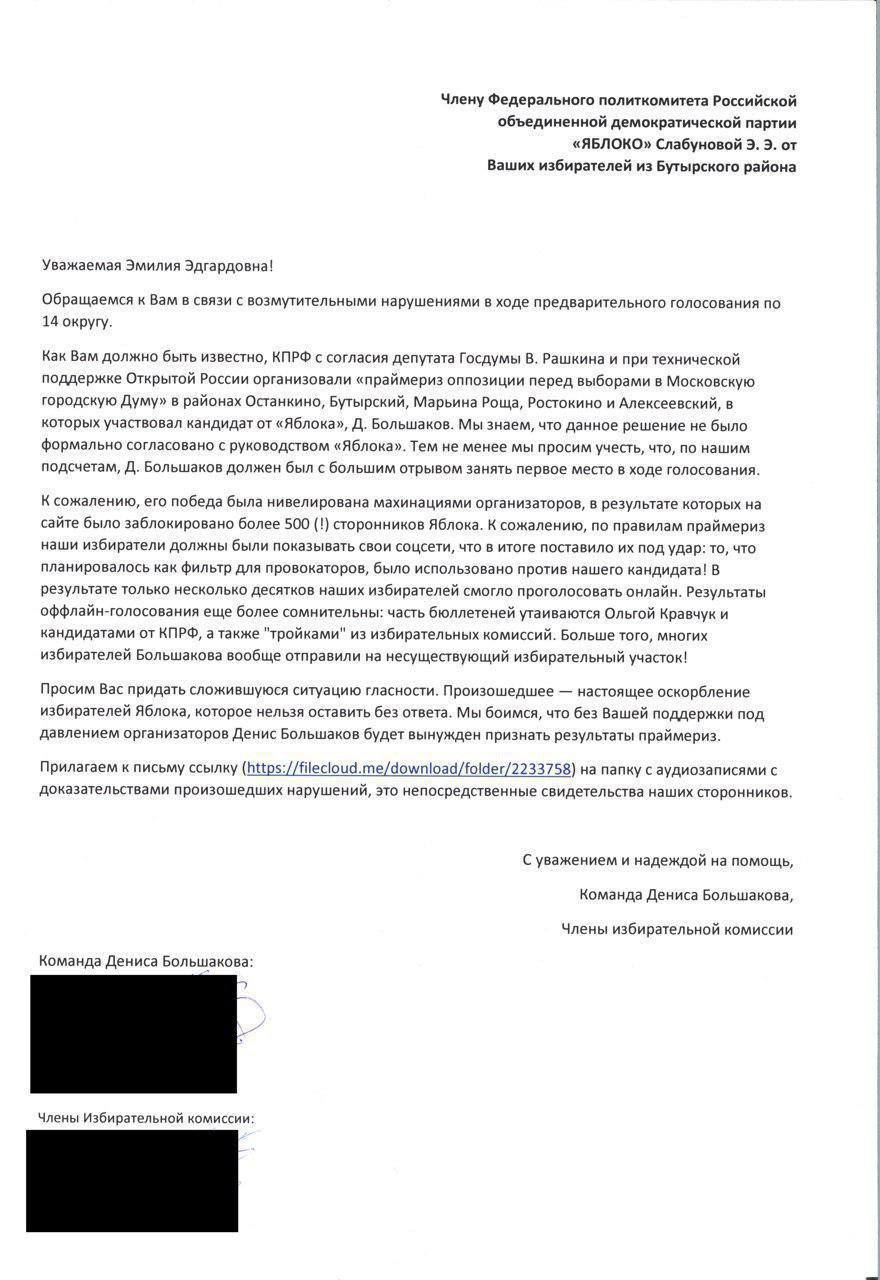 Члену Федерального политкомитета Российской объединенной демократической партии «ЯБЛОКО» Слабуновой Э. Э. от Ваших избирателей из Бутырского района

Уважаемая Эмилия Эдгардовна!

Обращаемся к Вам в связи с возмутительными нарушениями в ходе предварительного голосования по 14 округу.

Как Вам должно быть известно, КПРФ с согласия депутата Госдумы В. Рашкина и при технической поддержке Открытой России организовали «праймериз оппозиции перед выборами в Московскую городскую Думу» в районах Останкино, Бутырский, Марьина Роща, Ростокино и Алексеевский, в которых участвовал кандидат от «Яблока», Д. Большаков. Мы знаем, что данное решение не было формально согласовано с руководством «Яблока». Тем не менее мы просим учесть, что, по нашим подсчетам, Д. Большаков должен был с большим отрывом занять первое место в ходе голосования.

К сожалению, его победа была нивелирована махинациями организаторов, в результате которых на сайте было заблокировано более 500 (!) сторонников Яблока. К сожалению, по правилам праймериз наши избиратели должны были показывать свои соцсети, что в итоге поставило их под удар: то, что планировалось как фильтр для провокаторов, было использовано против нашего кандидата! В результате только несколько десятков наших избирателей смогло проголосовать онлайн. Результаты оффлайн-голосования еще более сомнительны: часть бюллетеней утаиваются Ольгой Кравчук и кандидатами от КПРФ, а также "тройками" из избирательных комиссий. Больше того, многих избирателей Большакова вообще отправили на несуществующий избирательный участок!

Просим Вас придать сложившуюся ситуацию гласности. Произошедшее — настоящее оскорбление избирателей Яблока, которое нельзя оставить без ответа. Мы боимся, что без Вашей поддержки под давлением организаторов Денис Большаков будет вынужден признать результаты праймериз.

Прилагаем к письму ссылку (https://filecloud.me/download/folder/2233758) на папку с аудиозаписями с доказательствами произошедших нарушений, это непосредственные свидетельства наших сторонников.

С уважением и надеждой на помощь,

Команда Дениса Большакова,

Члены избирательной комиссии

Команда Дениса Большакова:

Члены Избирательной комиссии: